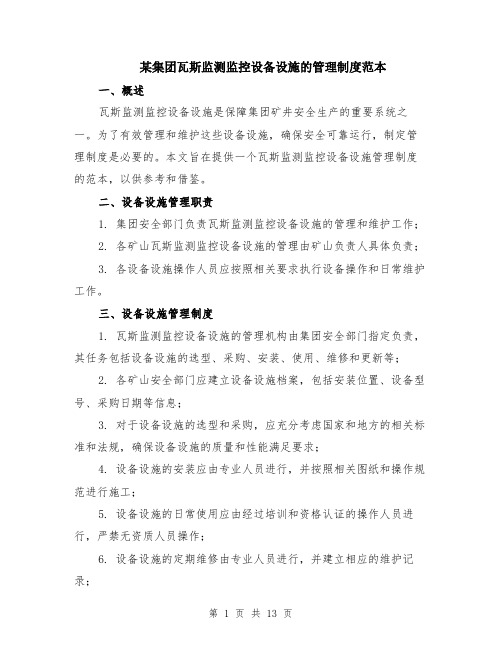 某集团瓦斯监测监控设备设施的管理制度范本

一、概述

瓦斯监测监控设备设施是保障集团矿井安全生产的重要系统之一。为了有效管理和维护这些设备设施，确保安全可靠运行，制定管理制度是必要的。本文旨在提供一个瓦斯监测监控设备设施管理制度的范本，以供参考和借鉴。

二、设备设施管理职责

1. 集团安全部门负责瓦斯监测监控设备设施的管理和维护工作；

2. 各矿山瓦斯监测监控设备设施的管理由矿山负责人具体负责；

3. 各设备设施操作人员应按照相关要求执行设备操作和日常维护工作。

三、设备设施管理制度

1. 瓦斯监测监控设备设施的管理机构由集团安全部门指定负责，其任务包括设备设施的选型、采购、安装、使用、维修和更新等；

2. 各矿山安全部门应建立设备设施档案，包括安装位置、设备型号、采购日期等信息；

3. 对于设备设施的选型和采购，应充分考虑国家和地方的相关标准和法规，确保设备设施的质量和性能满足要求；

4. 设备设施的安装应由专业人员进行，并按照相关图纸和操作规范进行施工；

5. 设备设施的日常使用应由经过培训和资格认证的操作人员进行，严禁无资质人员操作；

6. 设备设施的定期维修由专业人员进行，并建立相应的维护记录；

第 1 页 共 13 页